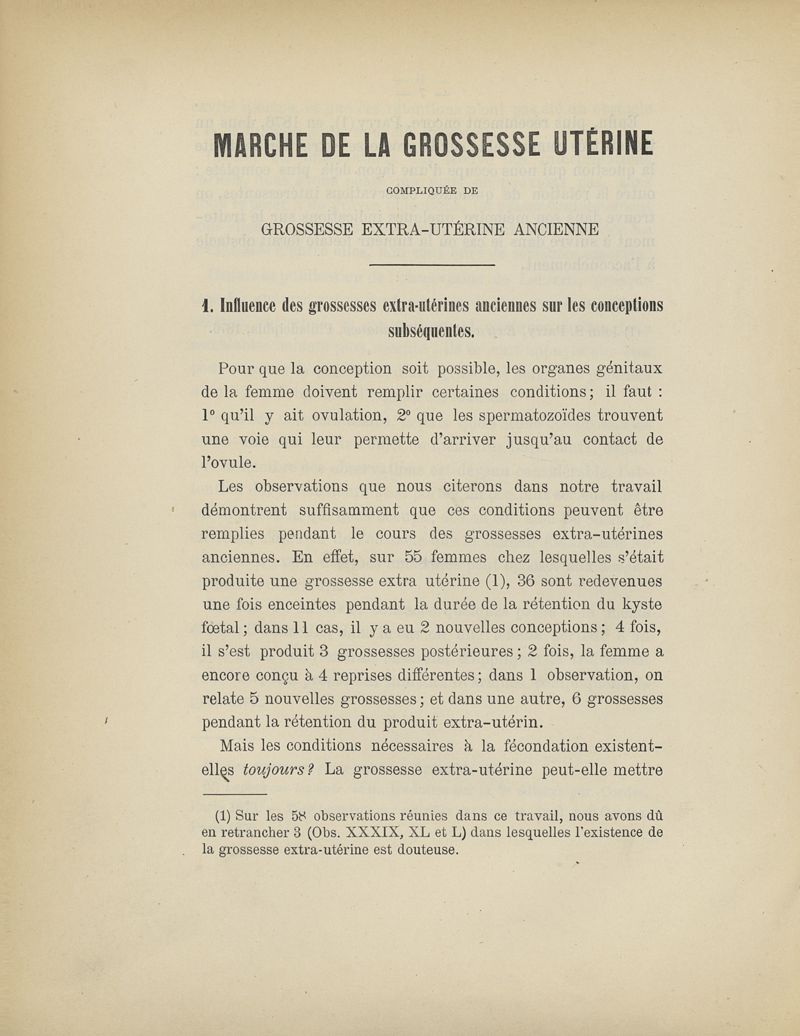 MARCHE DE LA GROSSESSE UTÉRINE

COMPLIQUÉE DE

GROSSESSE EXTRA-UTÉRINE ANCIENNE

1. Influence des grossesses extra-utérines anciennes sur les conceptions subséquentes.

Pour que la conception soit possible, les organes génitaux de la femme doivent remplir certaines conditions ; il faut : 1° qu'il y ait ovulation, 2° que les spermatozoïdes trouvent une voie qui leur permette d'arriver jusqu'au contact de l'ovule.

Les observations que nous citerons dans notre travail démontrent suffisamment que ces conditions peuvent être remplies pendant le cours des grossesses extra-utérines anciennes. En effet, sur 55 femmes chez lesquelles s'était produite une grossesse extra utérine (1), 36 sont redevenues une fois enceintes pendant la durée de la rétention du kyste fœtal ; dans 11 cas, il y a eu 2 nouvelles conceptions ; 4 fois, il s'est produit 3 grossesses postérieures ; 2 fois, la femme a encore conçu à 4 reprises différentes ; dans 1 observation, on relate 5 nouvelles grossesses ; et dans une autre, 6 grossesses pendant la rétention du produit extra-utérin.

Mais les conditions nécessaires à la fécondation existent-elles toujours ? La grossesse extra-utérine peut-elle mettre

(1) Sur les 58 observations réunies dans ce travail, nous avons dû en retrancher 3 (Obs. XXXIX, XL et L) dans lesquelles l'existence de la grossesse extra-utérine est douteuse.